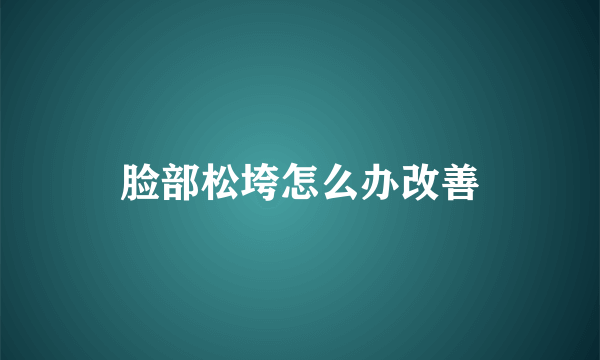 脸部松垮怎么办改善